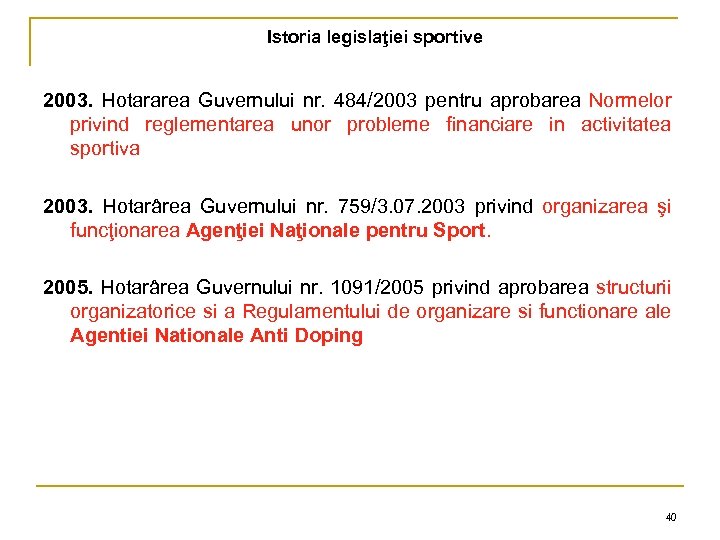 Istoria legislaţiei sportive

2003. Hotararea Guvernului nr. 484/2003 pentru aprobarea Normelor privind reglementarea unor probleme financiare in activitatea sportiva

2003. Hotarârea Guvernului nr. 759/3.07.2003 privind organizarea şi funcţionarea Agenţiei Naţionale pentru Sport.

2005. Hotarârea Guvernului nr. 1091/2005 privind aprobarea structurii organizatorice si a Regulamentului de organizare si functionare ale Agentiei Nationale Anti Doping

40